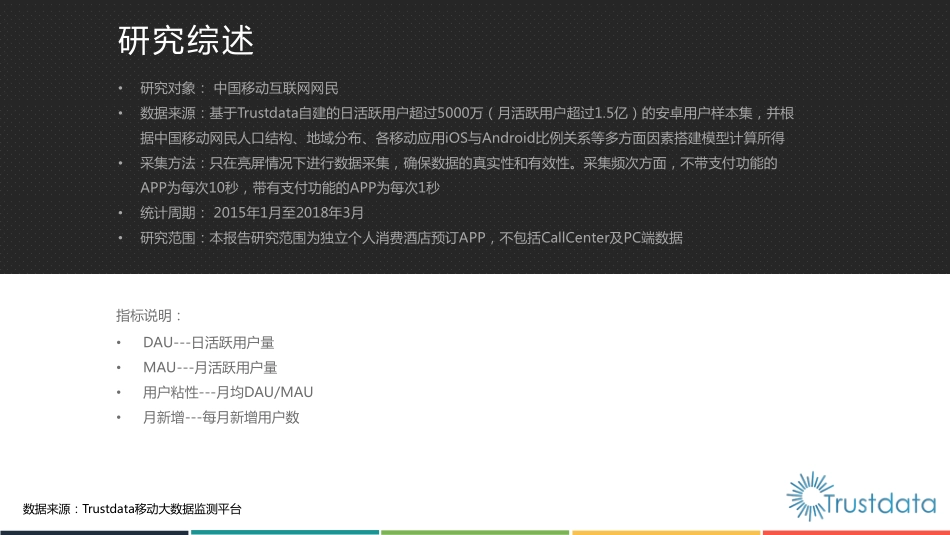 研究综述

• 研究对象： 中国移动互联网网民
• 数据来源：基于Trustdata自建的日活跃用户超过5000万（月活跃用户超过1.5亿）的安卓用户样本集，并根据中国移动网民人口结构、地域分布、各移动应用iOS与Android比例关系等多方面因素搭建模型计算所得
• 采集方法：只在亮屏情况下进行数据采集，确保数据的真实性和有效性。采集频次方面，不带支付功能的APP为每次10秒，带有支付功能的APP为每次1秒
• 统计周期： 2015年1月至2018年3月
• 研究范围：本报告研究范围为独立个人消费酒店预订APP，不包括CallCenter及PC端数据

指标说明：
• DAU---日活跃用户量
• MAU---月活跃用户量
• 用户粘性---月均DAU/MAU
• 月新增---每月新增用户数

数据来源：Trustdata移动大数据监测平台

Trustdata